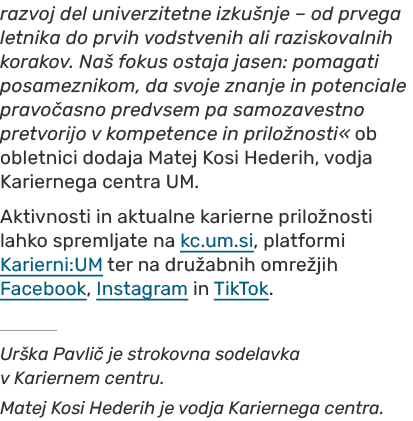 razvoj del univerzitetne izkušnje – od prvega letnika do prvih vodstvenih ali raziskovalnih korakov. Naš fokus ostaja jasen: pomagati posameznikom, da svoje znanje in potenciale pravočasno predvsem pa samozavestno pretvorijo v kompetence in priložnosti« ob obletnici dodaja Matej Kosi Hederih, vodja Kariernega centra UM.

Aktivnosti in aktualne karierne priložnosti lahko spremljate na kc.um.si, platformi Karierni:UM ter na družabnih omrežjih Facebook, Instagram in TikTok.

Urška Pavlič je strokovna sodelavka v Kariernem centru.

Matej Kosi Hederih je vodja Kariernega centra.